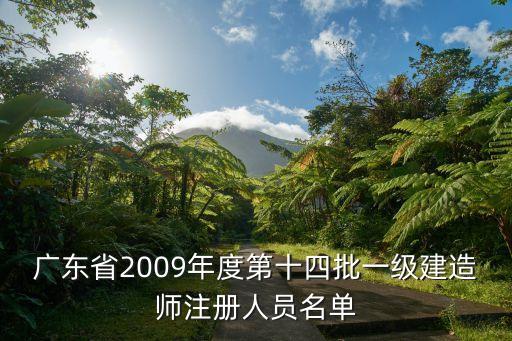 广东省2009年度第十四批一级建造师注册人员名单